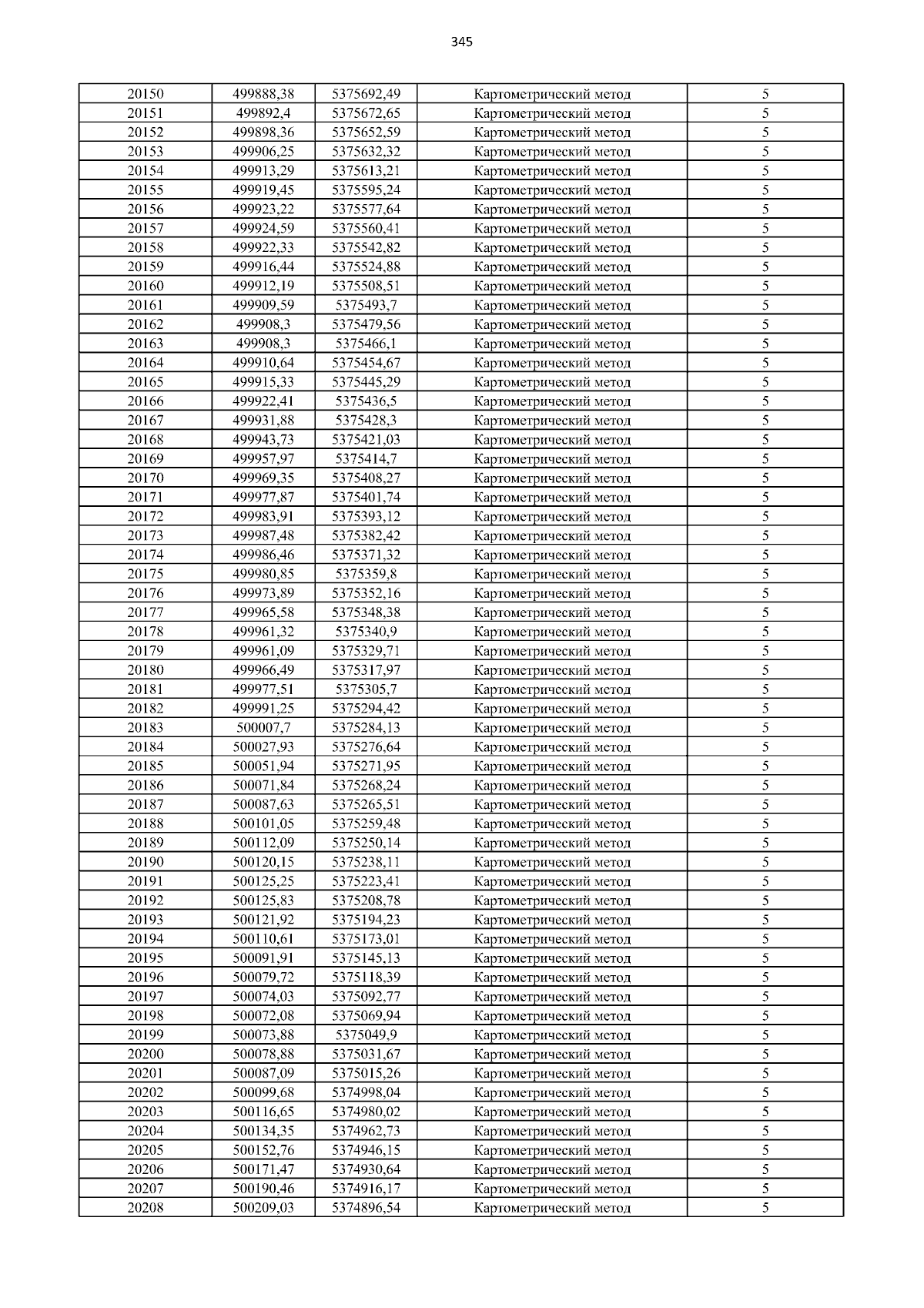 345

| | | | | |
|---|---|---|---|---|
| 20150 | 499888,38 | 5375692,49 | Картометрический метод | 5 |
| 20151 | 499892,4 | 5375672,65 | Картометрический метод | 5 |
| 20152 | 499898,36 | 5375652,59 | Картометрический метод | 5 |
| 20153 | 499906,25 | 5375632,32 | Картометрический метод | 5 |
| 20154 | 499913,29 | 5375613,21 | Картометрический метод | 5 |
| 20155 | 499919,45 | 5375595,24 | Картометрический метод | 5 |
| 20156 | 499923,22 | 5375577,64 | Картометрический метод | 5 |
| 20157 | 499924,59 | 5375560,41 | Картометрический метод | 5 |
| 20158 | 499922,33 | 5375542,82 | Картометрический метод | 5 |
| 20159 | 499916,44 | 5375524,88 | Картометрический метод | 5 |
| 20160 | 499912,19 | 5375508,51 | Картометрический метод | 5 |
| 20161 | 499909,59 | 5375493,7 | Картометрический метод | 5 |
| 20162 | 499908,3 | 5375479,56 | Картометрический метод | 5 |
| 20163 | 499908,3 | 5375466,1 | Картометрический метод | 5 |
| 20164 | 499910,64 | 5375454,67 | Картометрический метод | 5 |
| 20165 | 499915,33 | 5375445,29 | Картометрический метод | 5 |
| 20166 | 499922,41 | 5375436,5 | Картометрический метод | 5 |
| 20167 | 499931,88 | 5375428,3 | Картометрический метод | 5 |
| 20168 | 499943,73 | 5375421,03 | Картометрический метод | 5 |
| 20169 | 499957,97 | 5375414,7 | Картометрический метод | 5 |
| 20170 | 499969,35 | 5375408,27 | Картометрический метод | 5 |
| 20171 | 499977,87 | 5375401,74 | Картометрический метод | 5 |
| 20172 | 499983,91 | 5375393,12 | Картометрический метод | 5 |
| 20173 | 499987,48 | 5375382,42 | Картометрический метод | 5 |
| 20174 | 499986,46 | 5375371,32 | Картометрический метод | 5 |
| 20175 | 499980,85 | 5375359,8 | Картометрический метод | 5 |
| 20176 | 499973,89 | 5375352,16 | Картометрический метод | 5 |
| 20177 | 499965,58 | 5375348,38 | Картометрический метод | 5 |
| 20178 | 499961,32 | 5375340,9 | Картометрический метод | 5 |
| 20179 | 499961,09 | 5375329,71 | Картометрический метод | 5 |
| 20180 | 499966,49 | 5375317,97 | Картометрический метод | 5 |
| 20181 | 499977,51 | 5375305,7 | Картометрический метод | 5 |
| 20182 | 499991,25 | 5375294,42 | Картометрический метод | 5 |
| 20183 | 500007,7 | 5375284,13 | Картометрический метод | 5 |
| 20184 | 500027,93 | 5375276,64 | Картометрический метод | 5 |
| 20185 | 500051,94 | 5375271,95 | Картометрический метод | 5 |
| 20186 | 500071,84 | 5375268,24 | Картометрический метод | 5 |
| 20187 | 500087,63 | 5375265,51 | Картометрический метод | 5 |
| 20188 | 500101,05 | 5375259,48 | Картометрический метод | 5 |
| 20189 | 500112,09 | 5375250,14 | Картометрический метод | 5 |
| 20190 | 500120,15 | 5375238,11 | Картометрический метод | 5 |
| 20191 | 500125,25 | 5375223,41 | Картометрический метод | 5 |
| 20192 | 500125,83 | 5375208,78 | Картометрический метод | 5 |
| 20193 | 500121,92 | 5375194,23 | Картометрический метод | 5 |
| 20194 | 500110,61 | 5375173,01 | Картометрический метод | 5 |
| 20195 | 500091,91 | 5375145,13 | Картометрический метод | 5 |
| 20196 | 500079,72 | 5375118,39 | Картометрический метод | 5 |
| 20197 | 500074,03 | 5375092,77 | Картометрический метод | 5 |
| 20198 | 500072,08 | 5375069,94 | Картометрический метод | 5 |
| 20199 | 500073,88 | 5375049,9 | Картометрический метод | 5 |
| 20200 | 500078,88 | 5375031,67 | Картометрический метод | 5 |
| 20201 | 500087,09 | 5375015,26 | Картометрический метод | 5 |
| 20202 | 500099,68 | 5374998,04 | Картометрический метод | 5 |
| 20203 | 500116,65 | 5374980,02 | Картометрический метод | 5 |
| 20204 | 500134,35 | 5374962,73 | Картометрический метод | 5 |
| 20205 | 500152,76 | 5374946,15 | Картометрический метод | 5 |
| 20206 | 500171,47 | 5374930,64 | Картометрический метод | 5 |
| 20207 | 500190,46 | 5374916,17 | Картометрический метод | 5 |
| 20208 | 500209,03 | 5374896,54 | Картометрический метод | 5 |